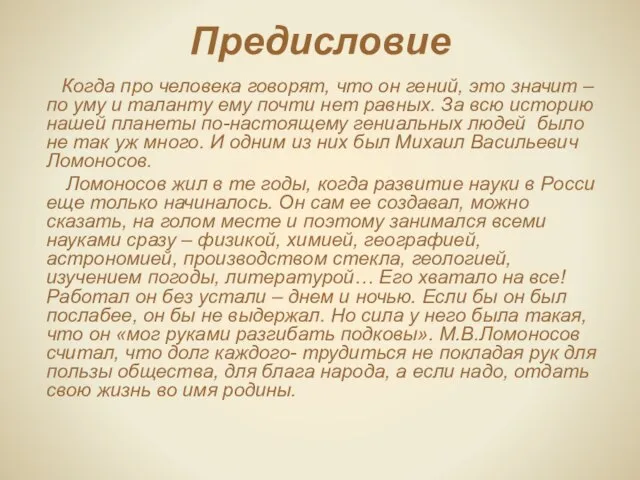 Предисловие

Когда про человека говорят, что он гений, это значит – по уму и таланту ему почти нет равных. За всю историю нашей планеты по-настоящему гениальных людей было не так уж много. И одним из них был Михаил Васильевич Ломоносов.

Ломоносов жил в те годы, когда развитие науки в Росси еще только начиналось. Он сам ее создавал, можно сказать, на голом месте и поэтому занимался всеми науками сразу – физикой, химией, географией, астрономией, производством стекла, геологией, изучением погоды, литературой… Его хватало на все! Работал он без устали – днем и ночью. Если бы он был послабее, он бы не выдержал. Но сила у него была такая, что он «мог руками разгибать подковы». М.В.Ломоносов считал, что долг каждого- трудиться не покладая рук для пользы общества, для блага народа, а если надо, отдать свою жизнь во имя родины.